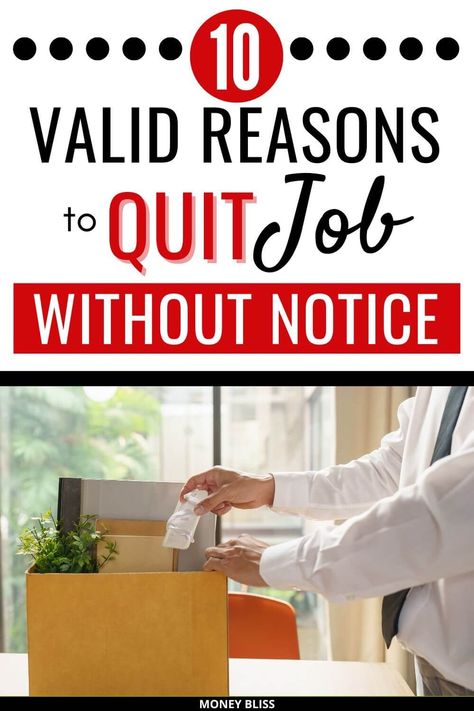 10

VALID REASONS

to QUIT Job

WITHOUT NOTICE

MONEY BLISS